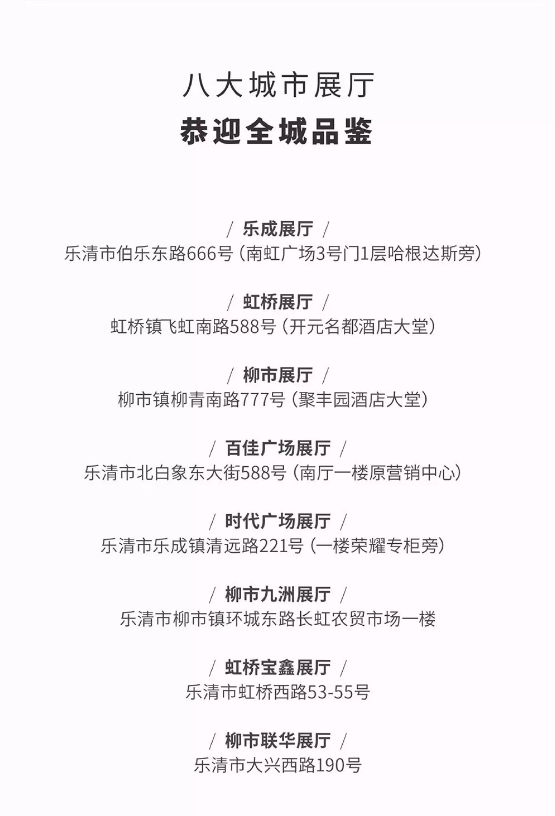 八大城市展厅
恭迎全城品鉴

/ 乐成展厅 /
乐清市伯乐东路666号（南虹广场3号门1层哈根达斯旁）

/ 虹桥展厅 /
虹桥镇飞虹南路588号（开元名都酒店大堂）

/ 柳市展厅 /
柳市镇柳青南路777号（聚丰园酒店大堂）

/ 百佳广场展厅 /
乐清市北白象东大街588号（南厅一楼原营销中心）

/ 时代广场展厅 /
乐清市乐成镇清远路221号（一楼荣耀专柜旁）

/ 柳市九洲展厅 /
乐清市柳市镇环城东路长虹农贸市场一楼

/ 虹桥宝鑫展厅 /
乐清市虹桥西路53-55号

/ 柳市联华展厅 /
乐清市大兴西路190号